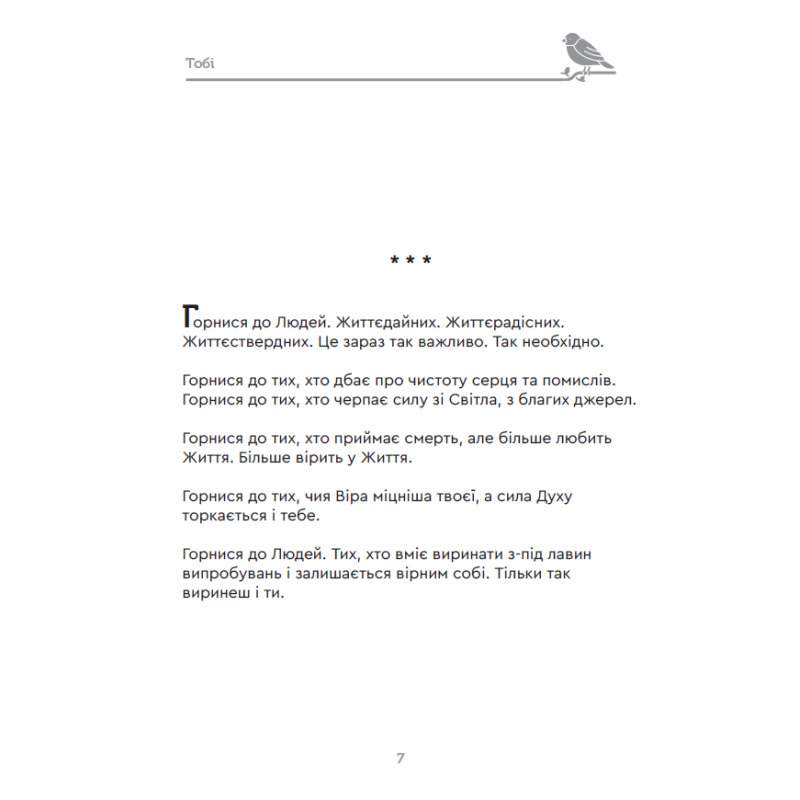 Тобі

* * *

Горнися до Людей. Життєдайних. Життєрадісних. Життєствердних. Це зараз так важливо. Так необхідно.

Горнися до тих, хто дбає про чистоту серця та помислів. Горнися до тих, хто черпає силу зі Світла, з благих джерел.

Горнися до тих, хто приймає смерть, але більше любить Життя. Більше вірить у Життя.

Горнися до тих, чия Віра міцніша твоєї, а сила Духу торкається і тебе.

Горнися до Людей. Тих, хто вміє виринати з-під лавин випробувань і залишається вірним собі. Тільки так виринеш і ти.

7